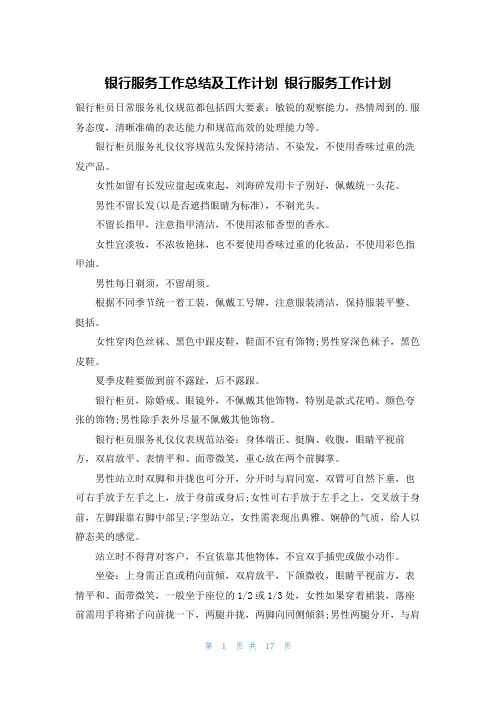 银行服务工作总结及工作计划 银行服务工作计划

银行柜员日常服务礼仪规范都包括四大要素：敏锐的观察能力，热情周到的.服务态度，清晰准确的表达能力和规范高效的处理能力等。

银行柜员服务礼仪仪容规范头发保持清洁、不染发，不使用香味过重的洗发产品。

女性如留有长发应盘起或束起，刘海碎发用卡子别好，佩戴统一头花。

男性不留长发(以是否遮挡眼睛为标准)，不剃光头。

不留长指甲，注意指甲清洁，不使用浓郁香型的香水。

女性宜淡妆，不浓妆艳抹，也不要使用香味过重的化妆品，不使用彩色指甲油。

男性每日剃须，不留胡须。

根据不同季节统一着工装，佩戴工号牌，注意服装清洁，保持服装平整、挺括。

女性穿肉色丝袜、黑色中跟皮鞋，鞋面不宜有饰物;男性穿深色袜子，黑色皮鞋。

夏季皮鞋要做到前不露趾，后不露跟。

银行柜员，除婚戒、眼镜外，不佩戴其他饰物，特别是款式花哨、颜色夸张的饰物;男性除手表外尽量不佩戴其他饰物。

银行柜员服务礼仪仪表规范站姿：身体端正、挺胸、收腹，眼睛平视前方，双肩放平、表情平和、面带微笑，重心放在两个前脚掌。

男性站立时双脚和并拢也可分开，分开时与肩同宽，双臂可自然下垂，也可右手放于左手之上，放于身前或身后;女性可右手放于左手之上，交叉放于身前，左脚跟靠右脚中部呈;字型站立，女性需表现出典雅、娴静的气质，给人以静态美的感觉。

站立时不得背对客户，不宜依靠其他物体，不宜双手插兜或做小动作。

坐姿：上身需正直或稍向前倾，双肩放平，下颌微收，眼睛平视前方，表情平和、面带微笑，一般坐于座位的1/2或1/3处，女性如果穿着裙装，落座前需用手将裙子向前拢一下，两腿并拢，两脚向同侧倾斜;男性两腿分开，与肩

第 1 页 共 17 页